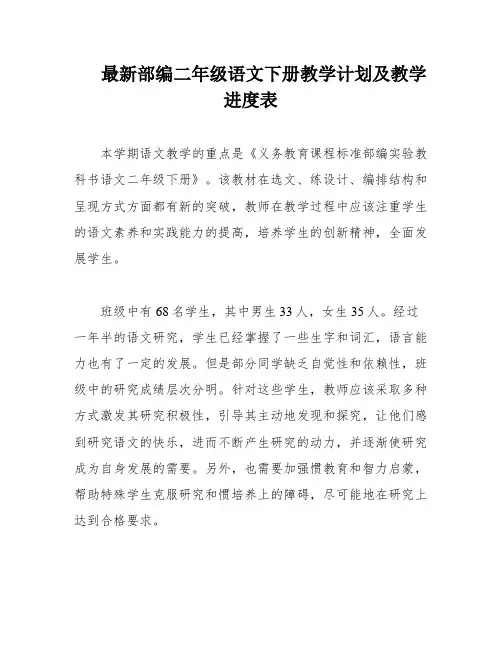 最新部编二年级语文下册教学计划及教学进度表

本学期语文教学的重点是《义务教育课程标准部编实验教科书语文二年级下册》。该教材在选文、练设计、编排结构和呈现方式方面都有新的突破，教师在教学过程中应该注重学生的语文素养和实践能力的提高，培养学生的创新精神，全面发展学生。

班级中有68名学生，其中男生33人，女生35人。经过一年半的语文研究，学生已经掌握了一些生字和词汇，语言能力也有了一定的发展。但是部分同学缺乏自觉性和依赖性，班级中的研究成绩层次分明。针对这些学生，教师应该采取多种方式激发其研究积极性，引导其主动地发现和探究，让他们感到研究语文的快乐，进而不断产生研究的动力，并逐渐使研究成为自身发展的需要。另外，也需要加强惯教育和智力启蒙，帮助特殊学生克服研究和惯培养上的障碍，尽可能地在研究上达到合格要求。